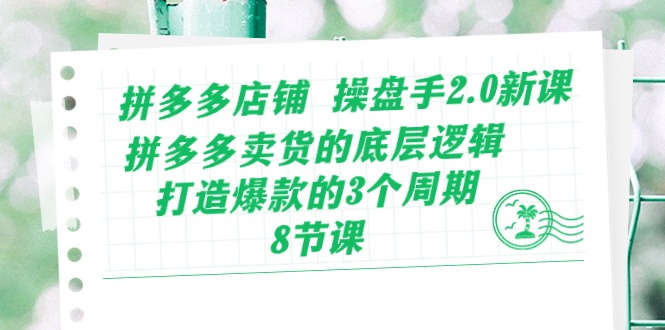 拼多多店铺 操盘手2.0新课
拼多多卖货的底层逻辑
打造爆款的3个周期
8节课